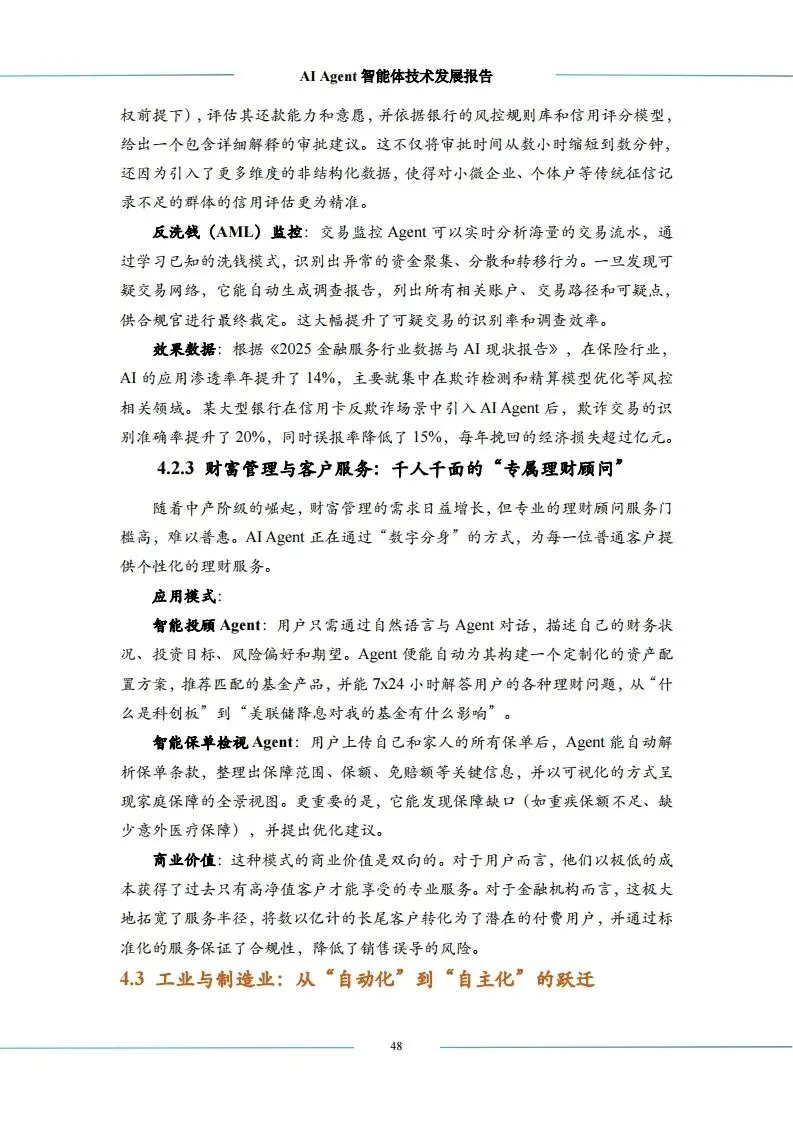 AI Agent 智能体技术发展报告

权前提下），评估其还款能力和意愿，并依据银行的风控规则库和信用评分模型，给出一个包含详细解释的审批建议。这不仅将审批时间从数小时缩短到数分钟，还因为引入了更多维度的非结构化数据，使得对小微企业、个体户等传统征信记录不足的群体的信用评估更为精准。

反洗钱（AML）监控：交易监控 Agent 可以实时分析海量的交易流水，通过学习已知的洗钱模式，识别出异常的资金聚集、分散和转移行为。一旦发现可疑交易网络，它能自动生成调查报告，列出所有相关账户、交易路径和可疑点，供合规官进行最终裁定。这大幅提升了可疑交易的识别率和调查效率。

效果数据：根据《2025 金融服务行业数据与 AI 现状报告》，在保险行业，AI 的应用渗透率年提升了 14%，主要就集中在欺诈检测和精算模型优化等风控相关领域。某大型银行在信用卡反欺诈场景中引入 AI Agent 后，欺诈交易的识别准确率提升了 20%，同时误报率降低了 15%，每年挽回的经济损失超过亿元。

4.2.3 财富管理与客户服务：千人千面的“专属理财顾问”

随着中产阶级的崛起，财富管理的需求日益增长，但专业的理财顾问服务门槛高，难以普惠。AI Agent 正在通过“数字分身”的方式，为每一位普通客户提供个性化的理财服务。

应用模式：

智能投顾 Agent：用户只需通过自然语言与 Agent 对话，描述自己的财务状况、投资目标、风险偏好和期望。Agent 便能自动为其构建一个定制化的资产配置方案，推荐匹配的基金产品，并能 7x24 小时解答用户的各种理财问题，从“什么是科创板”到“美联储降息对我的基金有什么影响”。

智能保单检视 Agent：用户上传自己和家人的所有保单后，Agent 能自动解析保单条款，整理出保障范围、保额、免赔额等关键信息，并以可视化的方式呈现家庭保障的全景视图。更重要的是，它能发现保障缺口（如重疾保额不足、缺少意外医疗保障），并提出优化建议。

商业价值：这种模式的商业价值是双向的。对于用户而言，他们以极低的成本获得了过去只有高净值客户才能享受的专业服务。对于金融机构而言，这极大地拓宽了服务半径，将数以亿计的长尾客户转化为了潜在的付费用户，并通过标准化的服务保证了合规性，降低了销售误导的风险。

4.3 工业与制造业：从“自动化”到“自主化”的跃迁

48